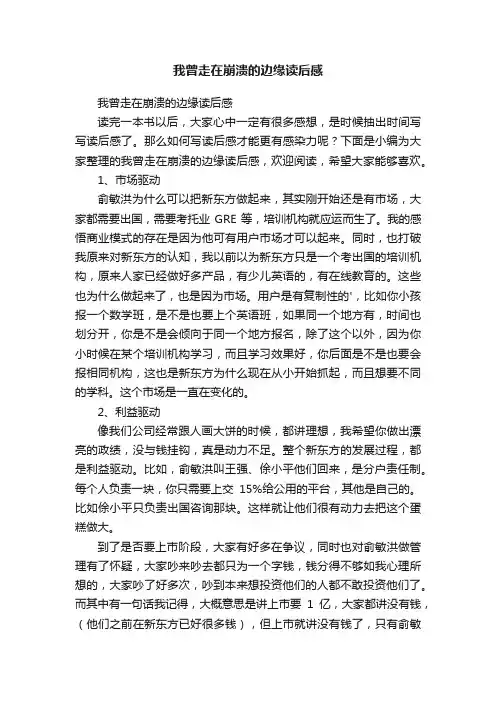 我曾走在崩溃的边缘读后感

我曾走在崩溃的边缘读后感

读完一本书以后，大家心中一定有很多感想，是时候抽出时间写写读后感了。那么如何写读后感才能更有感染力呢？下面是小编为大家整理的我曾走在崩溃的边缘读后感，欢迎阅读，希望大家能够喜欢。

1、市场驱动

俞敏洪为什么可以把新东方做起来，其实刚开始还是有市场，大家都需要出国，需要考托业 GRE 等，培训机构就应运而生了。我的感悟商业模式的存在是因为他可有用户市场才可以起来。同时，也打破我原来对新东方的认知，我以前以为新东方只是一个考出国的培训机构，原来人家已经做好多产品，有少儿英语的，有在线教育的。这些也为什么做起来了，也是因为市场。用户是有复制性的'，比如你小孩报一个数学班，是不是也要上个英语班，如果同一个地方有，时间也划分开，你是不是会倾向于同一个地方报名，除了这个以外，因为你小时候在某个培训机构学习，而且学习效果好，你后面是不是也要会报相同机构，这也是新东方为什么现在从小开始抓起，而且想要不同的学科。这个市场是一直在变化的。

2、利益驱动

像我们公司经常跟人画大饼的时候，都讲理想，我希望你做出漂亮的政绩，没与钱挂钩，真是动力不足。整个新东方的发展过程，都是利益驱动。比如，俞敏洪叫王强、徐小平他们回来，是分户责任制。每个人负责一块，你只需要上交 15%给公用的平台，其他是自己的。比如徐小平只负责出国咨询那块。这样就让他们很有动力去把这个蛋糕做大。

到了是否要上市阶段，大家有好多在争议，同时也对俞敏洪做管理有了怀疑，大家吵来吵去都只为一个字钱，钱分得不够如我心理所想的，大家吵了好多次，吵到本来想投资他们的人都不敢投资他们了。而其中有一句话我记得，大概意思是讲上市要 1 亿，大家都讲没有钱，（他们之前在新东方已好很多钱），但上市就讲没有钱了，只有俞敏